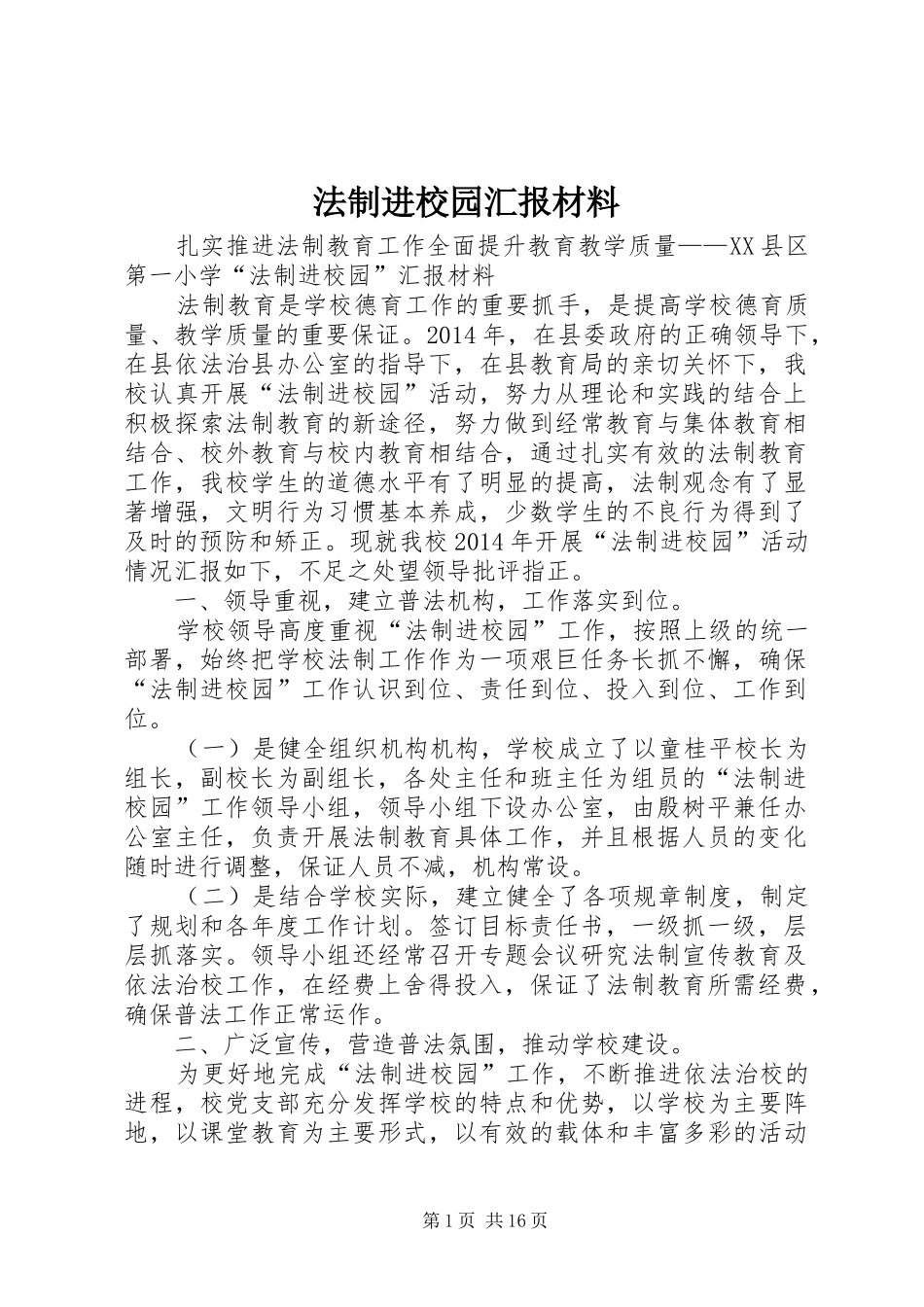 法制进校园汇报材料

扎实推进法制教育工作全面提升教育教学质量——XX县区第一小学“法制进校园”汇报材料

法制教育是学校德育工作的重要抓手，是提高学校德育质量、教学质量的重要保证。2014年，在县委政府的正确领导下，在县依法治县办公室的指导下，在县教育局的亲切关怀下，我校认真开展“法制进校园”活动，努力从理论和实践的结合上积极探索法制教育的新途径，努力做到经常教育与集体教育相结合、校外教育与校内教育相结合，通过扎实有效的法制教育工作，我校学生的道德水平有了明显的提高，法制观念有了显著增强，文明行为习惯基本养成，少数学生的不良行为得到了及时的预防和矫正。现就我校2014年开展“法制进校园”活动情况汇报如下，不足之处望领导批评指正。

一、领导重视，建立普法机构，工作落实到位。

学校领导高度重视“法制进校园”工作，按照上级的统一部署，始终把学校法制工作作为一项艰巨任务长抓不懈，确保“法制进校园”工作认识到位、责任到位、投入到位、工作到位。

（一）是健全组织机构机构，学校成立了以童桂平校长为组长，副校长为副组长，各处主任和班主任为组员的“法制进校园”工作领导小组，领导小组下设办公室，由殷树平兼任办公室主任，负责开展法制教育具体工作，并且根据人员的变化随时进行调整，保证人员不减，机构常设。

（二）是结合学校实际，建立健全了各项规章制度，制定了规划和各年度工作计划。签订目标责任书，一级抓一级，层层抓落实。领导小组还经常召开专题会议研究法制宣传教育及依法治校工作，在经费上舍得投入，保证了法制教育所需经费，确保普法工作正常运作。

二、广泛宣传，营造普法氛围，推动学校建设。

为更好地完成“法制进校园”工作，不断推进依法治校的进程，校党支部充分发挥学校的特点和优势，以学校为主要阵地，以课堂教育为主要形式，以有效的载体和丰富多彩的活动

第1页 共16页